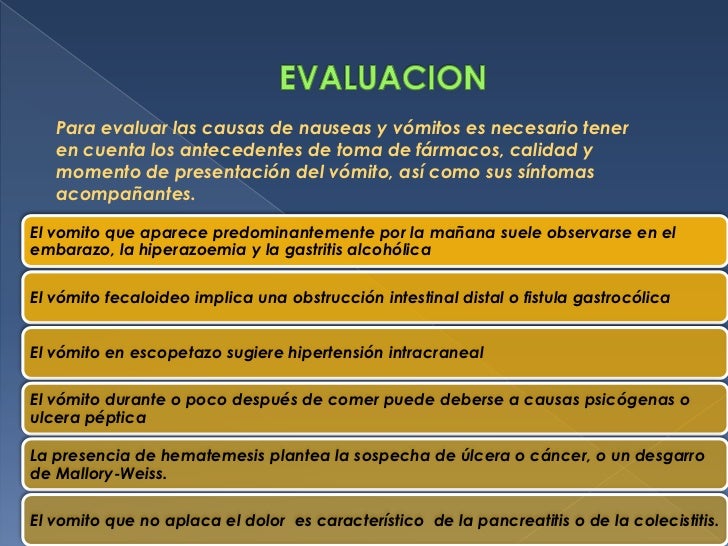 EVALUACION

Para evaluar las causas de nauseas y vómitos es necesario tener en cuenta los antecedentes de toma de fármacos, calidad y momento de presentación del vómito, así como sus síntomas acompañantes.

El vomito que aparece predominantemente por la mañana suele observarse en el embarazo, la hiperazoemia y la gastritis alcohólica

El vómito fecaloideo implica una obstrucción intestinal distal o fistula gastrocólica

El vómito en escopetazo sugiere hipertensión intracraneal

El vómito durante o poco después de comer puede deberse a causas psicógenas o ulcera péptica

La presencia de hematemesis plantea la sospecha de úlcera o cáncer, o un desgarro de Mallory-Weiss.

El vomito que no aplaca el dolor es característico de la pancreatitis o de la colecistitis.